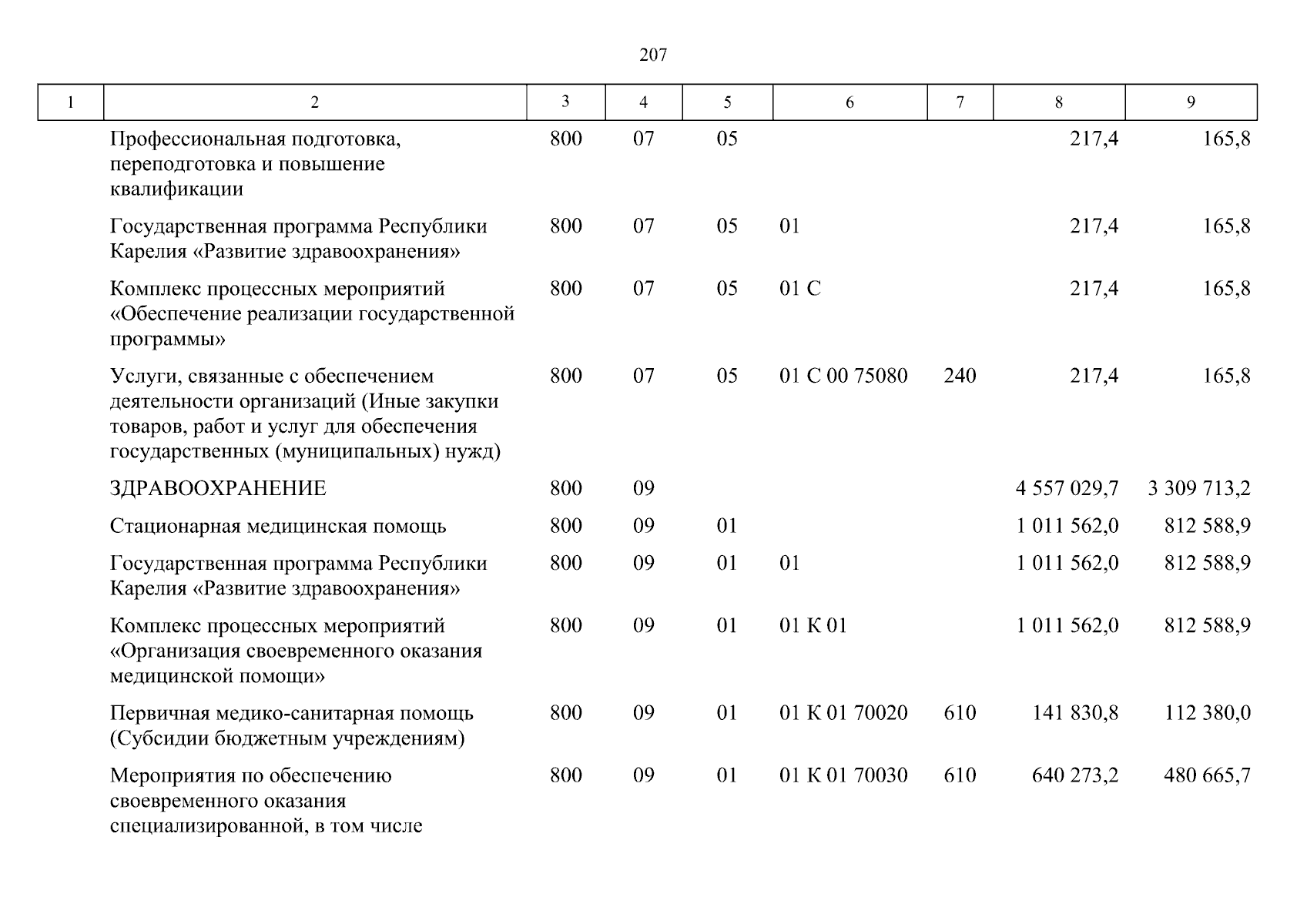 207

| 1 | 2 | 3 | 4 | 5 | 6 | 7 | 8 | 9 |
|---|---|---|---|---|---|---|---|---|
| | Профессиональная подготовка, переподготовка и повышение квалификации | 800 | 07 | 05 | | | 217,4 | 165,8 |
| | Государственная программа Республики Карелия «Развитие здравоохранения» | 800 | 07 | 05 | 01 | | 217,4 | 165,8 |
| | Комплекс процессных мероприятий «Обеспечение реализации государственной программы» | 800 | 07 | 05 | 01 С | | 217,4 | 165,8 |
| | Услуги, связанные с обеспечением деятельности организаций (Иные закупки товаров, работ и услуг для обеспечения государственных (муниципальных) нужд) | 800 | 07 | 05 | 01 С 00 75080 | 240 | 217,4 | 165,8 |
| | ЗДРАВООХРАНЕНИЕ | 800 | 09 | | | | 4 557 029,7 | 3 309 713,2 |
| | Стационарная медицинская помощь | 800 | 09 | 01 | | | 1 011 562,0 | 812 588,9 |
| | Государственная программа Республики Карелия «Развитие здравоохранения» | 800 | 09 | 01 | 01 | | 1 011 562,0 | 812 588,9 |
| | Комплекс процессных мероприятий «Организация своевременного оказания медицинской помощи» | 800 | 09 | 01 | 01 К 01 | | 1 011 562,0 | 812 588,9 |
| | Первичная медико-санитарная помощь (Субсидии бюджетным учреждениям) | 800 | 09 | 01 | 01 К 01 70020 | 610 | 141 830,8 | 112 380,0 |
| | Мероприятия по обеспечению своевременного оказания специализированной, в том числе | 800 | 09 | 01 | 01 К 01 70030 | 610 | 640 273,2 | 480 665,7 |